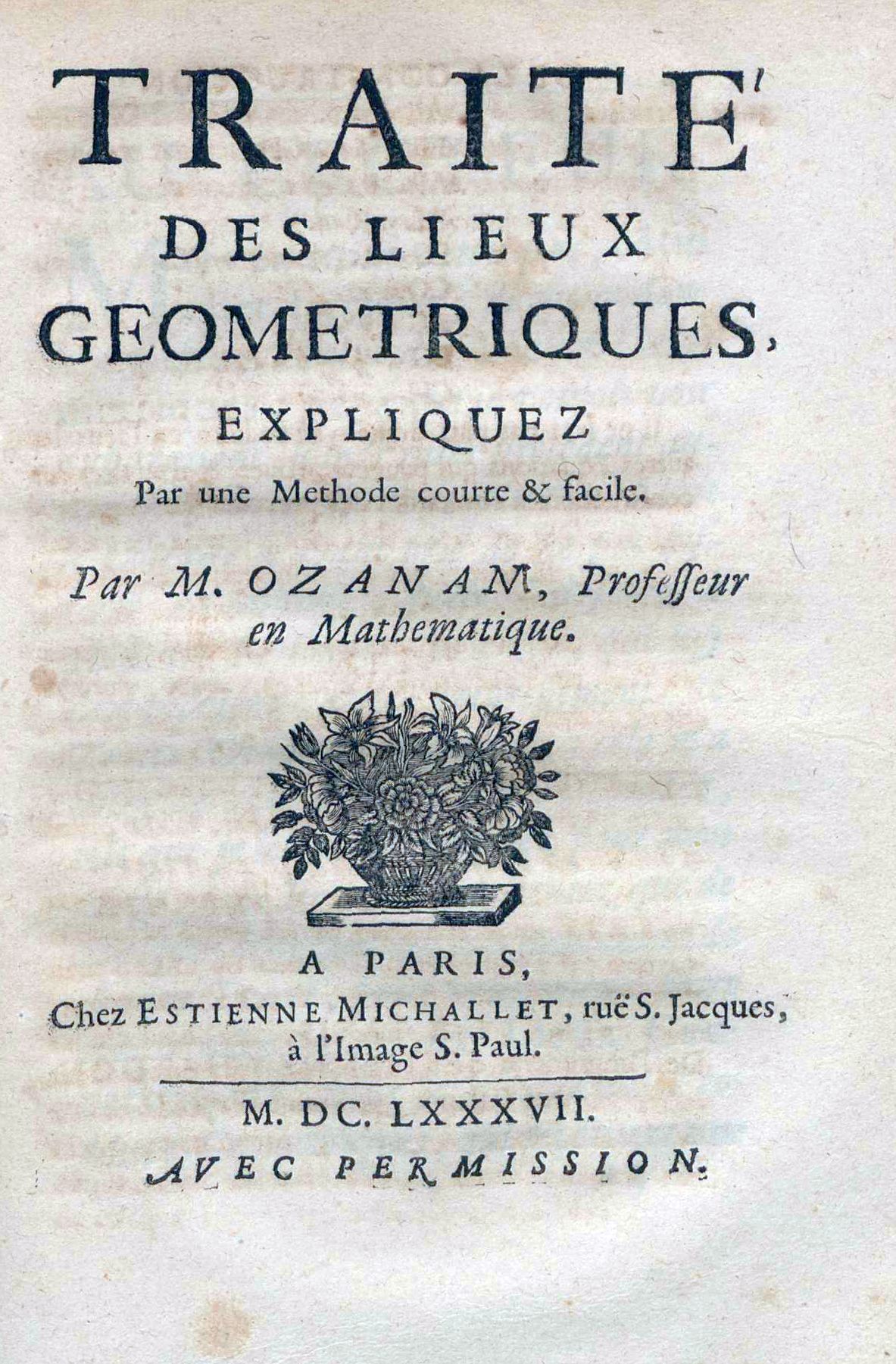 TRAITE'
DES LIEUX
GEOMETRIQUES,
EXPLIQUEZ
Par une Methode courte & facile.

Par M. OZANAM, Professeur en Mathematique.

A PARIS,
Chez ESTIENNE MICHALLET, ruë S. Jacques, à l'Image S. Paul.

M. DC. LXXXVII.
AVEC PERMISSION.